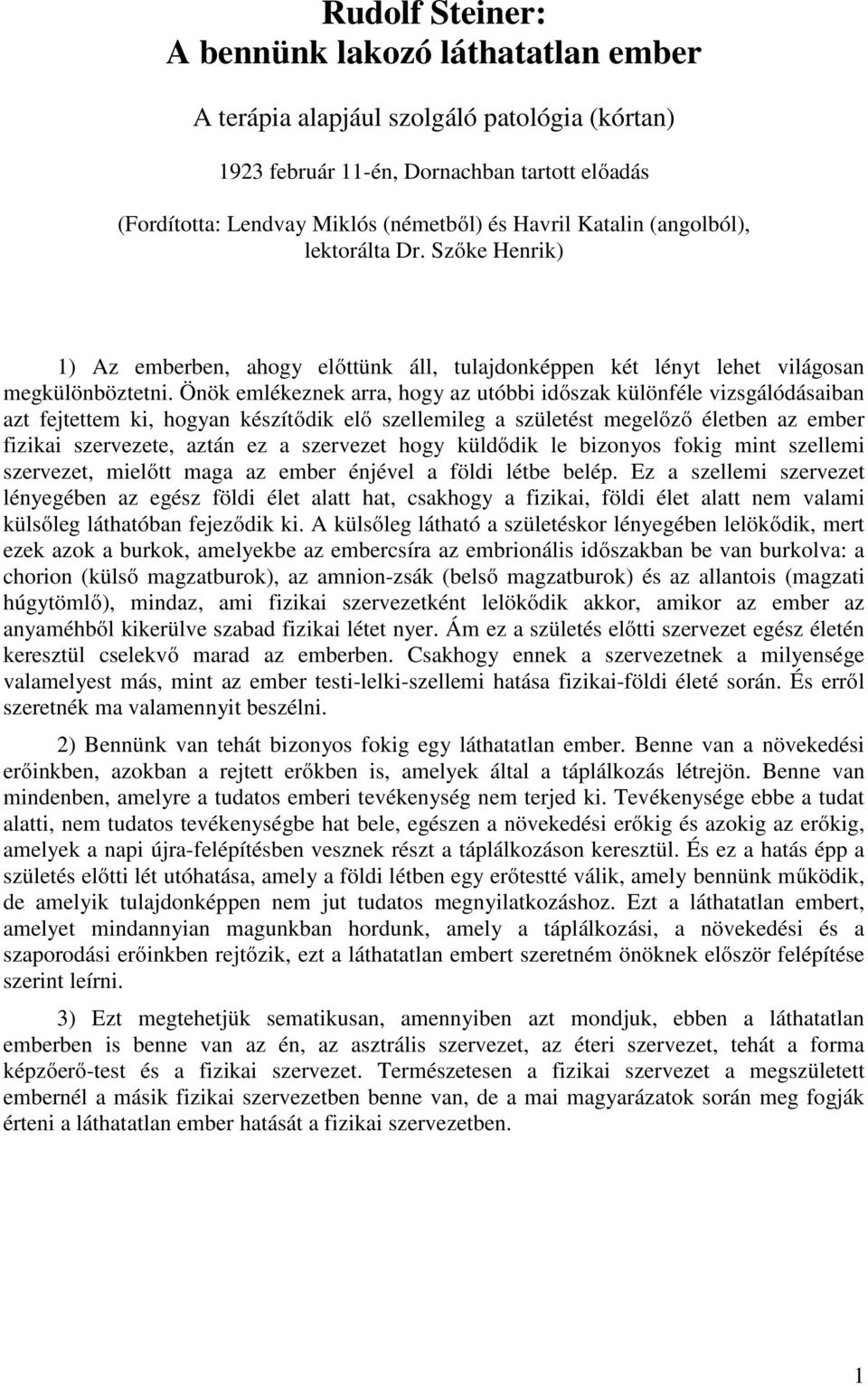 Rudolf Steiner:
A bennünk lakozó láthatatlan ember

A terápia alapjául szolgáló patológia (kórtan)

1923 február 11-én, Dornachban tartott előadás

(Fordította: Lendvay Miklós (németből) és Havril Katalin (angolból), lektorálta Dr. Szőke Henrik)

1) Az emberben, ahogy előttünk áll, tulajdonképpen két lényt lehet világosan megkülönböztetni. Önök emlékeznek arra, hogy az utóbbi időszak különféle vizsgálódásaiban azt fejtettem ki, hogyan készítődik elő szellemileg a születést megelőző életben az ember fizikai szervezete, aztán ez a szervezet hogy küldődik le bizonyos fokig mint szellemi szervezet, mielőtt maga az ember énjével a földi létbe belép. Ez a szellemi szervezet lényegében az egész földi élet alatt hat, csakhogy a fizikai, földi élet alatt nem valami külsőleg láthatóban fejeződik ki. A külsőleg látható a születéskor lényegében lelökődik, mert ezek azok a burkok, amelyekbe az embercsíra az embrionális időszakban be van burkolva: a chorion (külső magzatburok), az amnion-zsák (belső magzatburok) és az allantois (magzati húgytömlő), mindaz, ami fizikai szervezetként lelökődik akkor, amikor az ember az anyaméhből kikerülve szabad fizikai létet nyer. Ám ez a születés előtti szervezet egész életén keresztül cselekvő marad az emberben. Csakhogy ennek a szervezetnek a milyensége valamelyest más, mint az ember testi-lelki-szellemi hatása fizikai-földi életé során. És erről szeretnék ma valamennyit beszélni.

2) Bennünk van tehát bizonyos fokig egy láthatatlan ember. Benne van a növekedési erőinkben, azokban a rejtett erőkben is, amelyek által a táplálkozás létrejön. Benne van mindenben, amelyre a tudatos emberi tevékenység nem terjed ki. Tevékenysége ebbe a tudat alatti, nem tudatos tevékenységbe hat bele, egészen a növekedési erőkig és azokig az erőkig, amelyek a napi újra-felépítésben vesznek részt a táplálkozáson keresztül. És ez a hatás épp a születés előtti lét utóhatása, amely a földi létben egy erőtestté válik, amely bennünk működik, de amelyik tulajdonképpen nem jut tudatos megnyilatkozáshoz. Ezt a láthatatlan embert, amelyet mindannyian magunkban hordunk, amely a táplálkozási, a növekedési és a szaporodási erőinkben rejtőzik, ezt a láthatatlan embert szeretném önöknek először felépítése szerint leírni.

3) Ezt megtehetjük sematikusan, amennyiben azt mondjuk, ebben a láthatatlan emberben is benne van az én, az asztrális szervezet, az éteri szervezet, tehát a forma képzőerő-test és a fizikai szervezet. Természetesen a fizikai szervezet a megszületett embernél a másik fizikai szervezetben benne van, de a mai magyarázatok során meg fogják érteni a láthatatlan ember hatását a fizikai szervezetben.

1